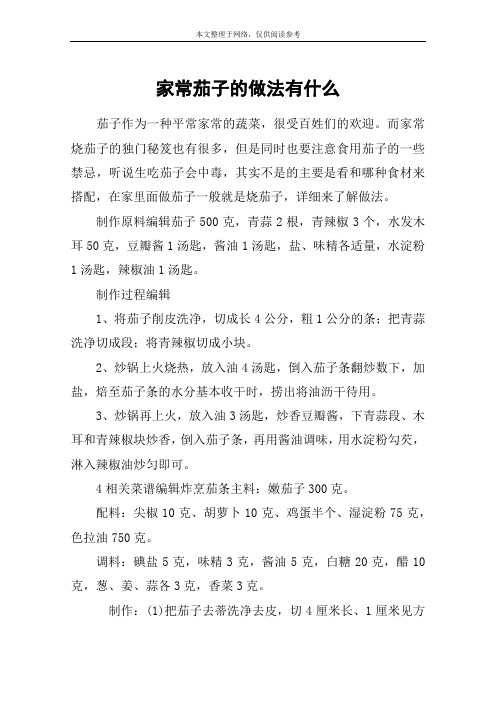 本文整理于网络，仅供阅读参考

家常茄子的做法有什么

茄子作为一种平常家常的蔬菜，很受百姓们的欢迎。而家常烧茄子的独门秘笈也有很多，但是同时也要注意食用茄子的一些禁忌，听说生吃茄子会中毒，其实不是的主要是看和哪种食材来搭配，在家里面做茄子一般就是烧茄子，详细来了解做法。

制作原料编辑茄子 500 克，青蒜 2 根，青辣椒 3 个，水发木耳 50 克，豆瓣酱 1 汤匙，酱油 1 汤匙，盐、味精各适量，水淀粉 1 汤匙，辣椒油 1 汤匙。

制作过程编辑

1、将茄子削皮洗净，切成长 4 公分，粗 1 公分的条；把青蒜洗净切成段；将青辣椒切成小块。

2、炒锅上火烧热，放入油 4 汤匙，倒入茄子条翻炒数下，加盐，焙至茄子条的水分基本收干时，捞出将油沥干待用。

3、炒锅再上火，放入油 3 汤匙，炒香豆瓣酱，下青蒜段、木耳和青辣椒块炒香，倒入茄子条，再用酱油调味，用水淀粉勾芡，淋入辣椒油炒匀即可。

4 相关菜谱编辑炸烹茄条主料：嫩茄子 300 克。

配料：尖椒 10 克、胡萝卜 10 克、鸡蛋半个、湿淀粉 75 克，色拉油 750 克。

调料：碘盐 5 克，味精 3 克，酱油 5 克，白糖 20 克，醋 10 克，葱、姜、蒜各 3 克，香菜 3 克。

制作：(1)把茄子去蒂洗净去皮，切 4 厘米长、1 厘米见方